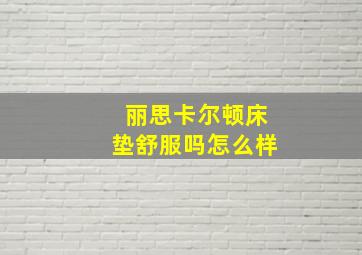 丽思卡尔顿床垫舒服吗怎么样